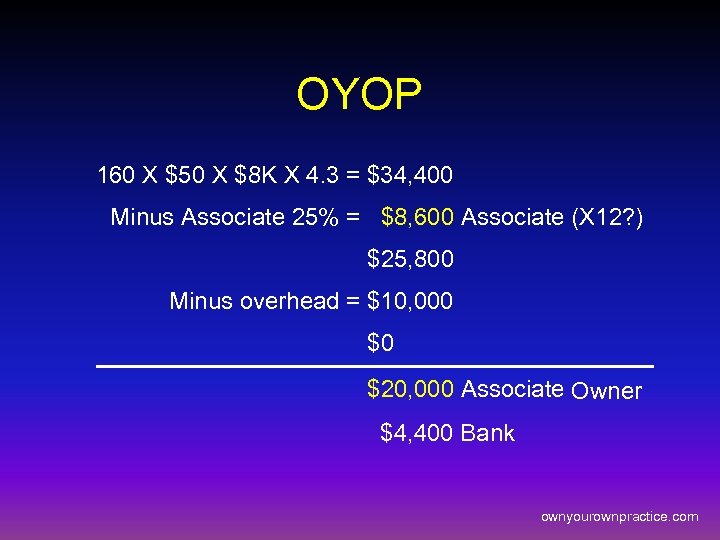 OYOP

160 X \$50 X \$8K X 4.3 = \$34,400

Minus Associate 25% = \$8,600 Associate (X12?)

\$25,800

Minus overhead = \$10,000

\$0

\$20,000 Associate Owner

\$4,400 Bank

ownyourownpractice.com